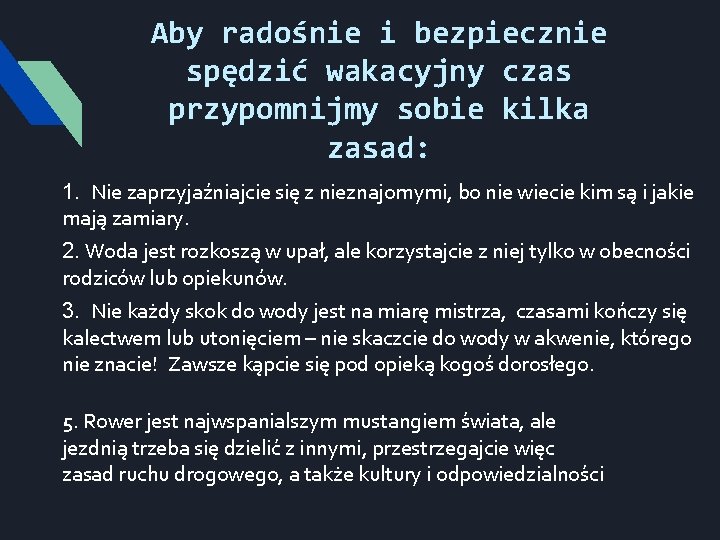 Aby radośnie i bezpiecznie spędzić wakacyjny czas przypomnijmy sobie kilka zasad:

1. Nie zaprzyjaźniajcie się z nieznajomymi, bo nie wiecie kim są i jakie mają zamiary.

2. Woda jest rozkoszą w upał, ale korzystajcie z niej tylko w obecności rodziców lub opiekunów.

3. Nie każdy skok do wody jest na miarę mistrza, czasami kończy się kalectwem lub utonięciem – nie skaczcie do wody w akwenie, którego nie znacie! Zawsze kąpcie się pod opieką kogoś dorosłego.

5. Rower jest najwspanialszym mustangiem świata, ale jezdnią trzeba się dzielić z innymi, przestrzegajcie więc zasad ruchu drogowego, a także kultury i odpowiedzialności